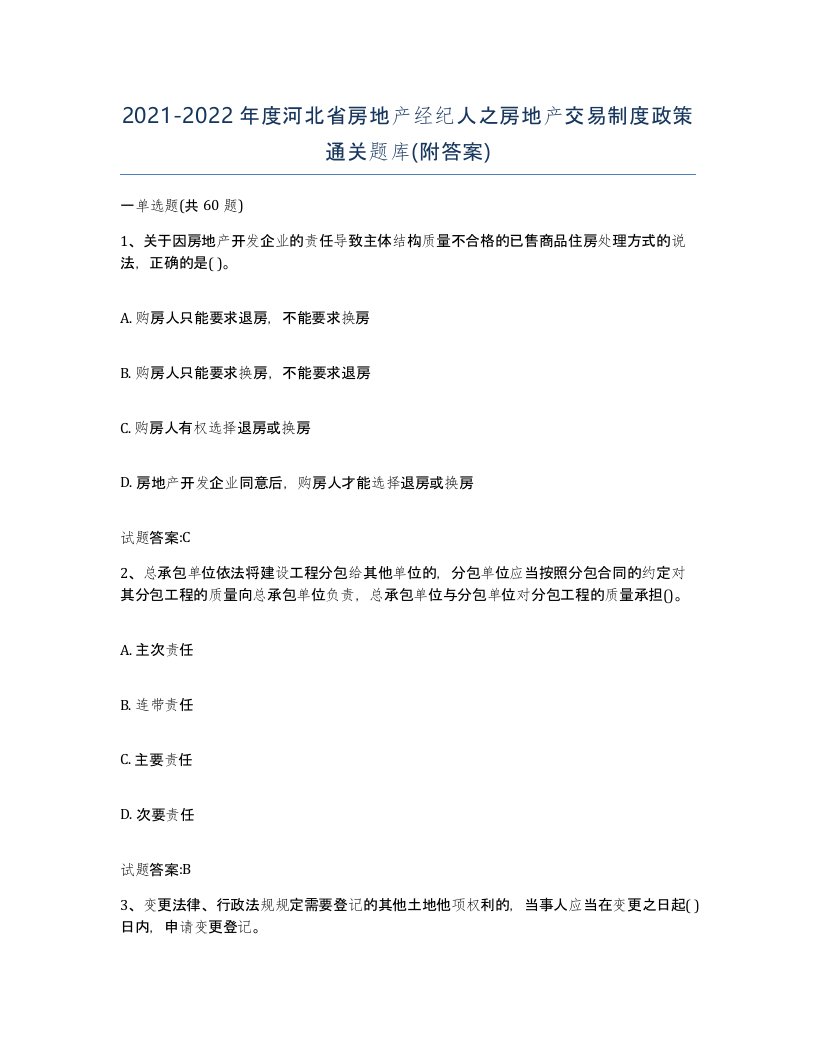 2021-2022年度河北省房地产经纪人之房地产交易制度政策通关题库(附答案)

一单选题(共 60 题)

1、关于因房地产开发企业的责任导致主体结构质量不合格的已售商品住房处理方式的说法，正确的是( )。

A. 购房人只能要求退房，不能要求换房

B. 购房人只能要求换房，不能要求退房

C. 购房人有权选择退房或换房

D. 房地产开发企业同意后，购房人才能选择退房或换房

试题答案:C

2、总承包单位依法将建设工程分包给其他单位的，分包单位应当按照分包合同的约定对其分包工程的质量向总承包单位负责，总承包单位与分包单位对分包工程的质量承担()。

A. 主次责任

B. 连带责任

C. 主要责任

D. 次要责任

试题答案:B

3、变更法律、行政法规规定需要登记的其他土地他项权利的，当事人应当在变更之日起( )日内，申请变更登记。